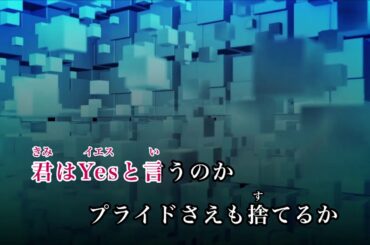 きみ　イエス　い
君はYesと言うのか

す
プライドさえも捨てるか